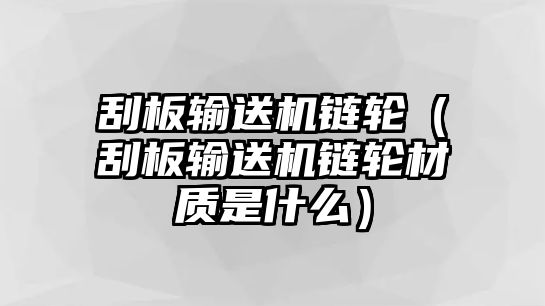 刮板输送机链轮（刮板输送机链轮材质是什么）